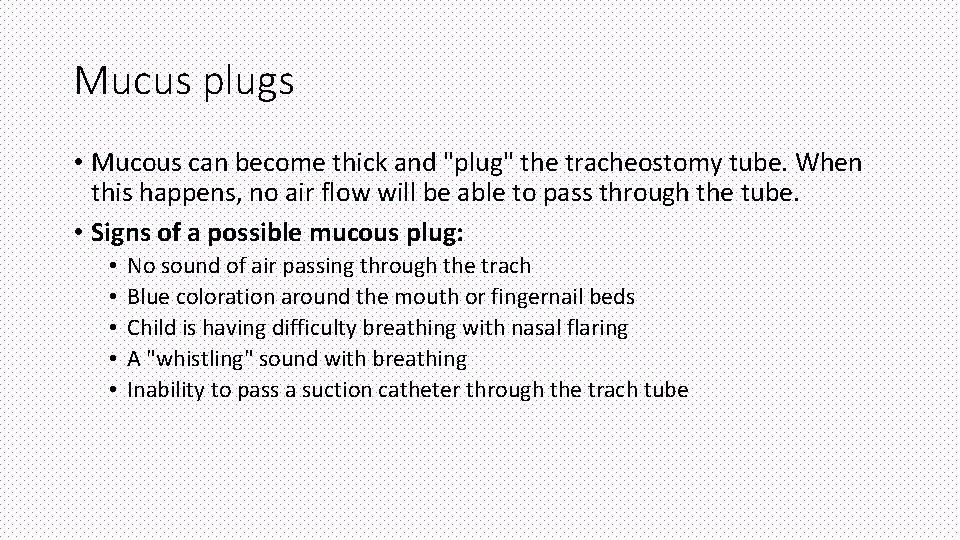 Mucus plugs

• Mucous can become thick and "plug" the tracheostomy tube. When this happens, no air flow will be able to pass through the tube.

• Signs of a possible mucous plug:
  • No sound of air passing through the trach
  • Blue coloration around the mouth or fingernail beds
  • Child is having difficulty breathing with nasal flaring
  • A "whistling" sound with breathing
  • Inability to pass a suction catheter through the trach tube